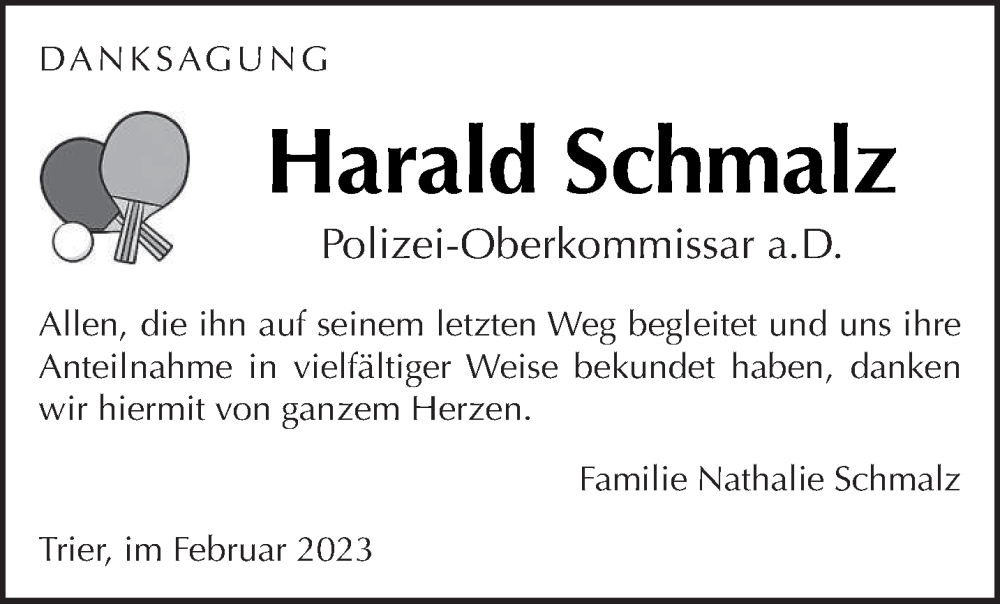 DANKSAGUNG

Harald Schmalz

Polizei-Oberkommissar a.D.

Allen, die ihn auf seinem letzten Weg begleitet und uns ihre Anteilnahme in vielfältiger Weise bekundet haben, danken wir hiermit von ganzem Herzen.

Familie Nathalie Schmalz

Trier, im Februar 2023